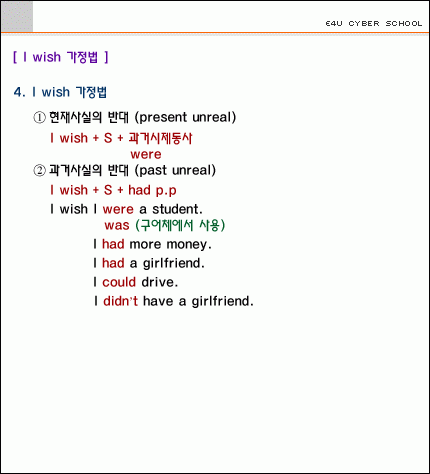 E4U CYBER SCHOOL

[ I wish 가정법 ]

4. I wish 가정법

① 현재사실의 반대 (present unreal)

I wish + S + 과거시제동사
were

② 과거사실의 반대 (past unreal)

I wish + S + had p.p

I wish I were a student.
was (구어체에서 사용)
I had more money.
I had a girlfriend.
I could drive.
I didn't have a girlfriend.